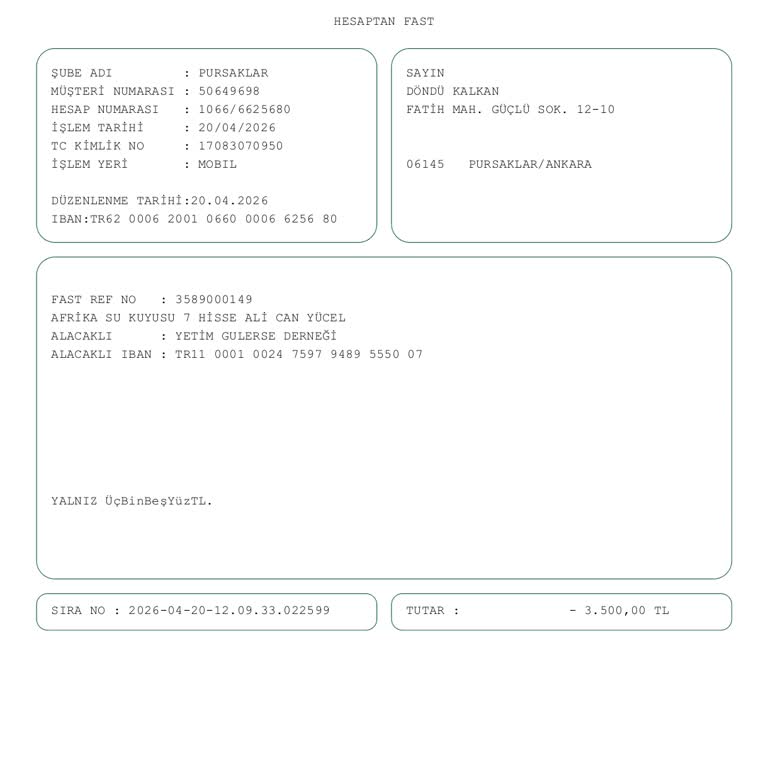 HESAPTAN FAST

ŞUBE ADI : PURSAKLAR
MÜŞTERİ NUMARASI : 50649698
HESAP NUMARASI : 1066/6625680
İŞLEM TARİHİ : 20/04/2026
TC KİMLİK NO : 17083070950
İŞLEM YERİ : MOBIL

DÜZENLENME TARİHİ:20.04.2026
IBAN:TR62 0006 2001 0660 0006 6256 80

SAYIN
DÖNDÜ KALKAN
FATİH MAH. GÜÇLÜ SOK. 12-10

06145 PURSAKLAR/ANKARA

FAST REF NO : 3589000149
AFRİKA SU KUYUSU 7 HİSSE ALİ CAN YÜCEL
ALACAKLI : YETİM GULERSE DERNEĞİ
ALACAKLI IBAN : TR11 0001 0024 7597 9489 5550 07

YALNIZ ÜçBinBeşYüzTL.

SIRA NO : 2026-04-20-12.09.33.022599

TUTAR : - 3.500,00 TL